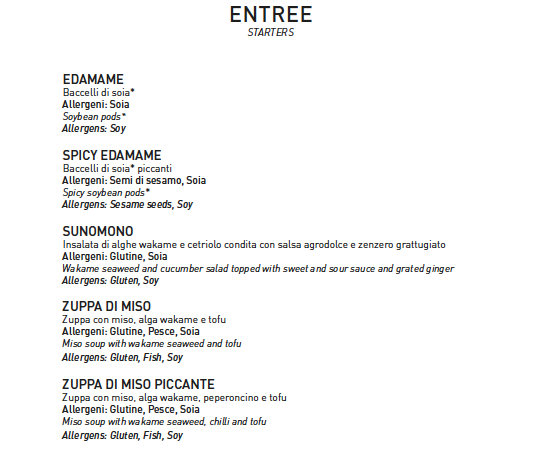 ENTREE
STARTERS

EDAMAME
Baccelli di soia*
Allergeni: Soia
Soybean pods*
Allergens: Soy

SPICY EDAMAME
Baccelli di soia* piccanti
Allergeni: Semi di sesamo, Soia
Spicy soybean pods*
Allergens: Sesame seeds, Soy

SUNOMONO
Insalata di alghe wakame e cetriolo condita con salsa agrodolce e zenzero grattugiato
Allergeni: Glutine, Soia
Wakame seaweed and cucumber salad topped with sweet and sour sauce and grated ginger
Allergens: Gluten, Soy

ZUPPA DI MISO
Zuppa con miso, alga wakame e tofu
Allergeni: Glutine, Pesce, Soia
Miso soup with wakame seaweed and tofu
Allergens: Gluten, Fish, Soy

ZUPPA DI MISO PICCANTE
Zuppa con miso, alga wakame, peperoncino e tofu
Allergeni: Glutine, Pesce, Soia
Miso soup with wakame seaweed, chilli and tofu
Allergens: Gluten, Fish, Soy